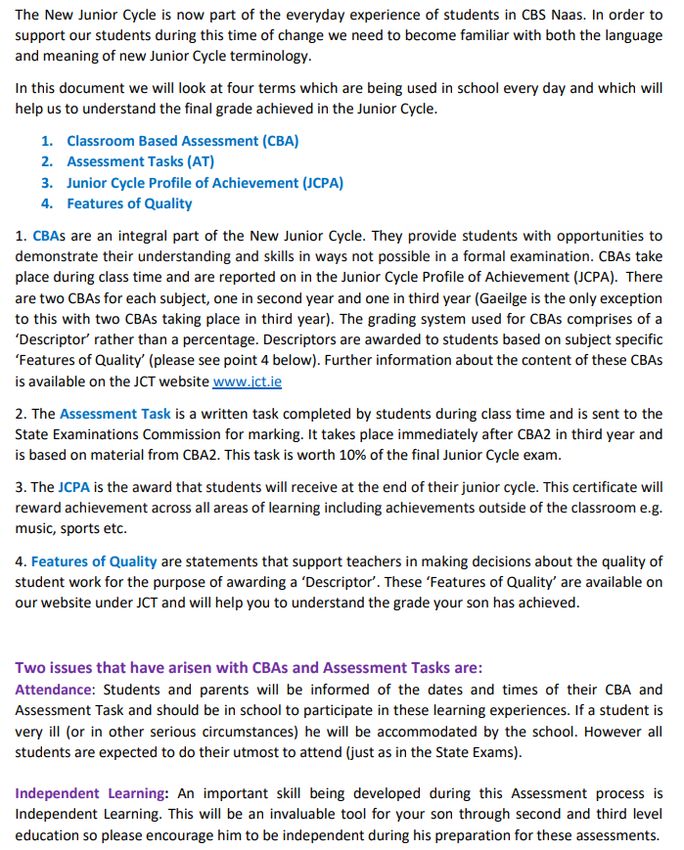 The New Junior Cycle is now part of the everyday experience of students in CBS Naas. In order to support our students during this time of change we need to become familiar with both the language and meaning of new Junior Cycle terminology.

In this document we will look at four terms which are being used in school every day and which will help us to understand the final grade achieved in the Junior Cycle.

1. Classroom Based Assessment (CBA)
2. Assessment Tasks (AT)
3. Junior Cycle Profile of Achievement (JCPA)
4. Features of Quality

1. CBAs are an integral part of the New Junior Cycle. They provide students with opportunities to demonstrate their understanding and skills in ways not possible in a formal examination. CBAs take place during class time and are reported on in the Junior Cycle Profile of Achievement (JCPA). There are two CBAs for each subject, one in second year and one in third year (Gaeilge is the only exception to this with two CBAs taking place in third year). The grading system used for CBAs comprises of a 'Descriptor' rather than a percentage. Descriptors are awarded to students based on subject specific 'Features of Quality' (please see point 4 below). Further information about the content of these CBAs is available on the JCT website www.jct.ie

2. The Assessment Task is a written task completed by students during class time and is sent to the State Examinations Commission for marking. It takes place immediately after CBA2 in third year and is based on material from CBA2. This task is worth 10% of the final Junior Cycle exam.

3. The JCPA is the award that students will receive at the end of their junior cycle. This certificate will reward achievement across all areas of learning including achievements outside of the classroom e.g. music, sports etc.

4. Features of Quality are statements that support teachers in making decisions about the quality of student work for the purpose of awarding a 'Descriptor'. These 'Features of Quality' are available on our website under JCT and will help you to understand the grade your son has achieved.

Two issues that have arisen with CBAs and Assessment Tasks are:
Attendance: Students and parents will be informed of the dates and times of their CBA and Assessment Task and should be in school to participate in these learning experiences. If a student is very ill (or in other serious circumstances) he will be accommodated by the school. However all students are expected to do their utmost to attend (just as in the State Exams).

Independent Learning: An important skill being developed during this Assessment process is Independent Learning. This will be an invaluable tool for your son through second and third level education so please encourage him to be independent during his preparation for these assessments.